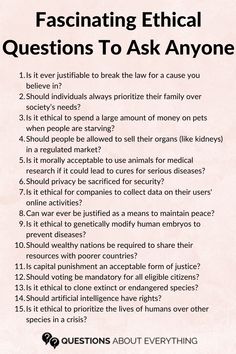 Fascinating Ethical Questions To Ask Anyone

1. Is it ever justifiable to break the law for a cause you believe in?
2. Should individuals always prioritize their family over society's needs?
3. Is it ethical to spend a large amount of money on pets when people are starving?
4. Should people be allowed to sell their organs (like kidneys) in a regulated market?
5. Is it morally acceptable to use animals for medical research if it could lead to cures for serious diseases?
6. Should privacy be sacrificed for security?
7. Is it ethical for companies to collect data on their users' online activities?
8. Can war ever be justified as a means to maintain peace?
9. Is it ethical to genetically modify human embryos to prevent diseases?
10. Should wealthy nations be required to share their resources with poorer countries?
11. Is capital punishment an acceptable form of justice?
12. Should voting be mandatory for all eligible citizens?
13. Is it ethical to clone extinct or endangered species?
14. Should artificial intelligence have rights?
15. Is it ethical to prioritize the lives of humans over other species in a crisis?

QUESTIONS ABOUT EVERYTHING